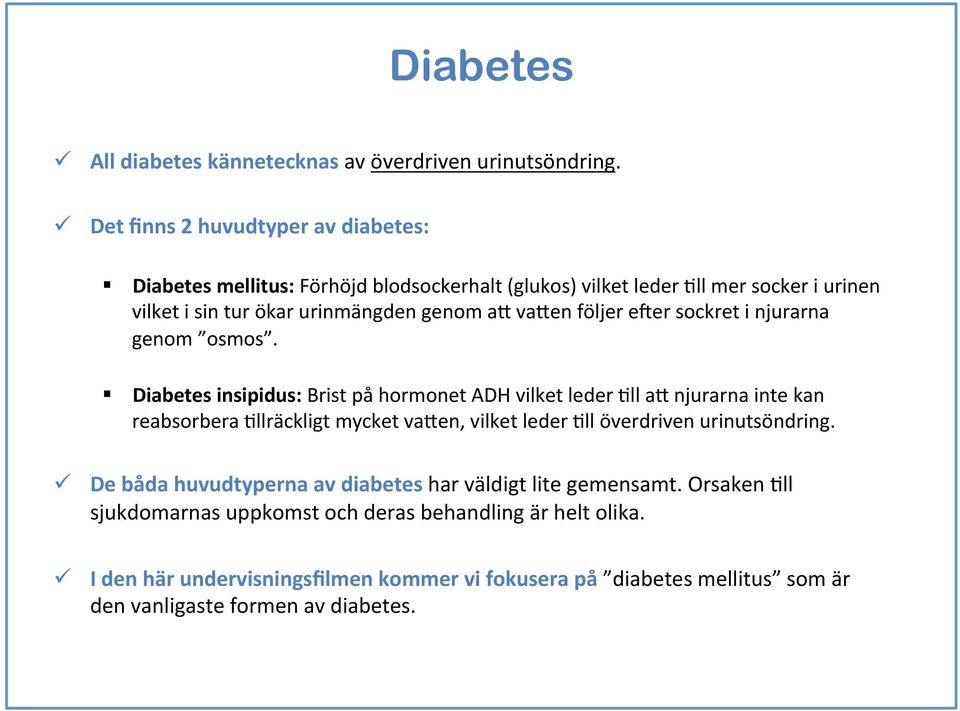 Diabetes

✓ All diabetes kännetecknas av överdriven urinutsöndring.

✓ Det finns 2 huvudtyper av diabetes:

▪ Diabetes mellitus: Förhöjd blodsockerhalt (glukos) vilket leder till mer socker i urinen vilket i sin tur ökar urinmängden genom att vatten följer efter sockret i njurarna genom ”osmos”.

▪ Diabetes insipidus: Brist på hormonet ADH vilket leder till att njurarna inte kan reabsorbera tillräckligt mycket vatten, vilket leder till överdriven urinutsöndring.

✓ De båda huvudtyperna av diabetes har väldigt lite gemensamt. Orsaken till sjukdomarnas uppkomst och deras behandling är helt olika.

✓ I den här undervisningsfilmen kommer vi fokusera på ”diabetes mellitus” som är den vanligaste formen av diabetes.